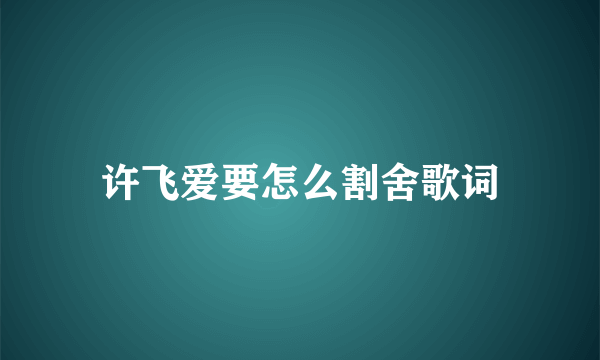 许飞爱要怎么割舍歌词